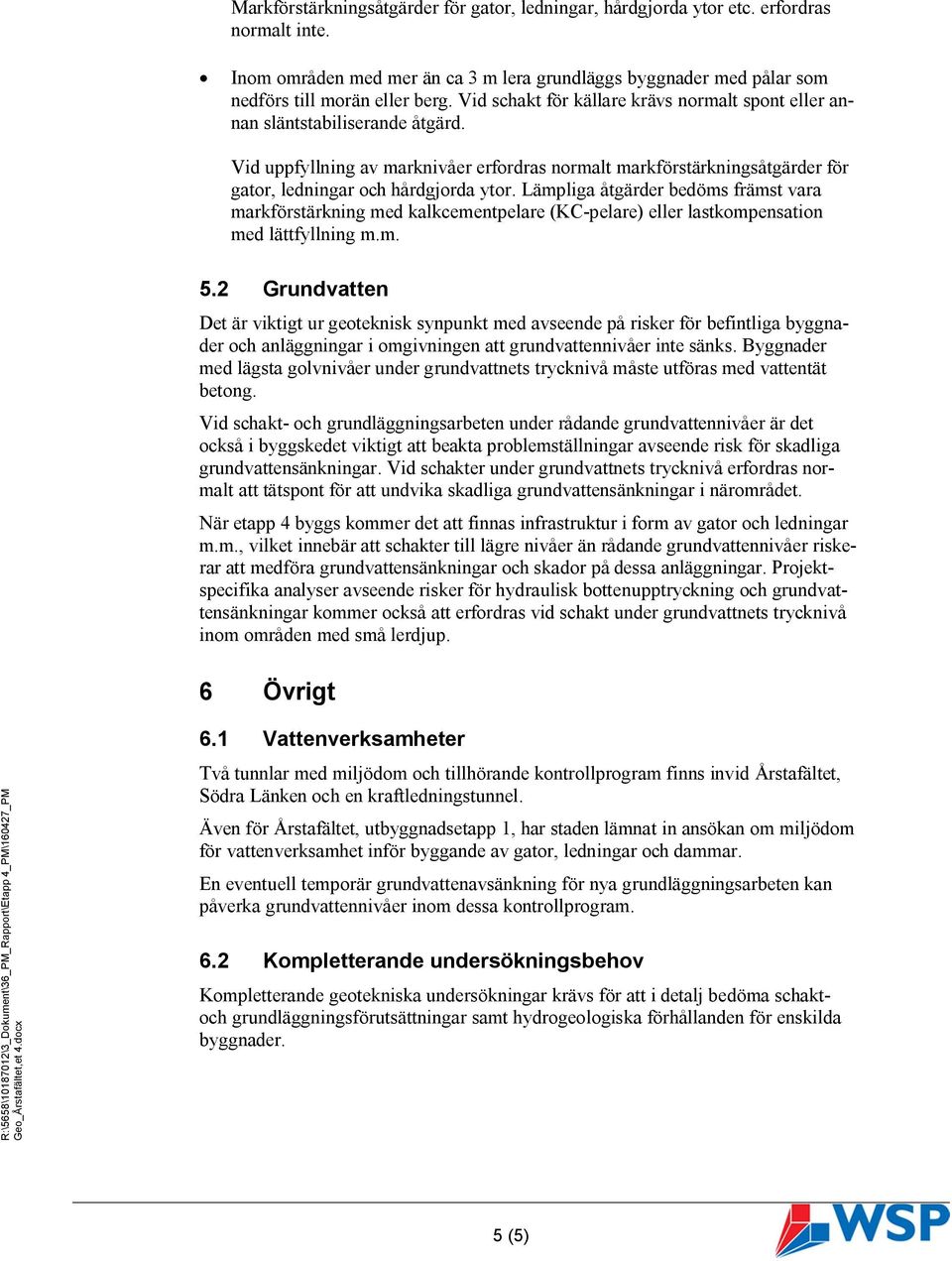 Markförstärkningsåtgärder för gator, ledningar, hårdgjorda ytor etc. erfordras normalt inte.

• Inom områden med mer än ca 3 m lera grundläggs byggnader med pålar som nedförs till morän eller berg. Vid schakt för källare krävs normalt spont eller annan släntstabiliserande åtgärd.

Vid uppfyllning av marknivåer erfordras normalt markförstärkningsåtgärder för gator, ledningar och hårdgjorda ytor. Lämpliga åtgärder bedöms främst vara markförstärkning med kalkcementpelare (KC-pelare) eller lastkompensation med lättfyllning m.m.

5.2 Grundvatten

Det är viktigt ur geoteknisk synpunkt med avseende på risker för befintliga byggnader och anläggningar i omgivningen att grundvattennivåer inte sänks. Byggnader med lägsta golvnivåer under grundvattnets trycknivå måste utföras med vattentät betong.

Vid schakt- och grundläggningsarbeten under rådande grundvattennivåer är det också i byggskedet viktigt att beakta problemställningar avseende risk för skadliga grundvattensänkningar. Vid schakter under grundvattnets trycknivå erfordras normalt att tätspont för att undvika skadliga grundvattensänkningar i närområdet.

När etapp 4 byggs kommer det att finnas infrastruktur i form av gator och ledningar m.m., vilket innebär att schakter till lägre nivåer än rådande grundvattennivåer riskerar att medföra grundvattensänkningar och skador på dessa anläggningar. Projektspecifika analyser avseende risker för hydraulisk bottenupptryckning och grundvattensänkningar kommer också att erfordras vid schakt under grundvattnets trycknivå inom områden med små lerdjup.

6 Övrigt

6.1 Vattenverksamheter

Två tunnlar med miljödom och tillhörande kontrollprogram finns invid Årstafältet, Södra Länken och en kraftledningstunnel.

Även för Årstafältet, utbyggnadsetapp 1, har staden lämnat in ansökan om miljödom för vattenverksamhet inför byggande av gator, ledningar och dammar.

En eventuell temporär grundvattenavsänkning för nya grundläggningsarbeten kan påverka grundvattennivåer inom dessa kontrollprogram.

6.2 Kompletterande undersökningsbehov

Kompletterande geotekniska undersökningar krävs för att i detalj bedöma schakt- och grundläggningsförutsättningar samt hydrogeologiska förhållanden för enskilda byggnader.

R:\5658\10187012\3_Dokument\36_PM_Rapport\Etapp 4_PM\160427_PM Geo_Årstafältet et 4.docx

5 (5)

WSP